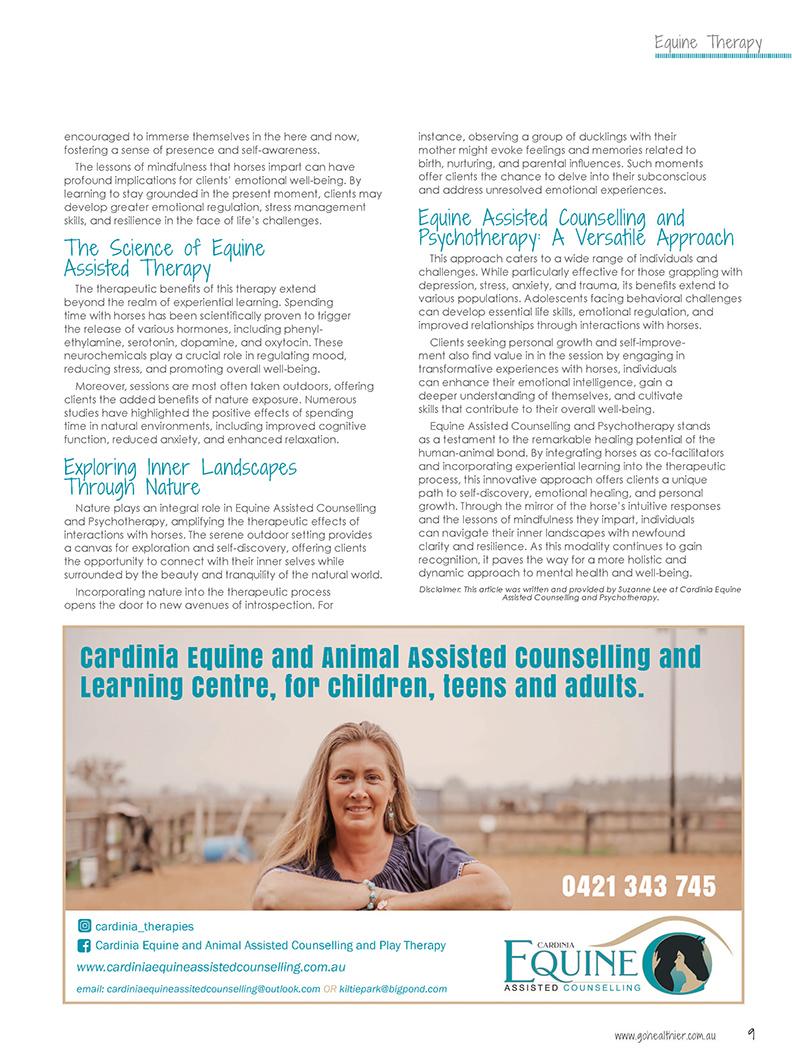 Equine Therapy

encouraged to immerse themselves in the here and now, fostering a sense of presence and self-awareness.

The lessons of mindfulness that horses impart can have profound implications for clients' emotional well-being. By learning to stay grounded in the present moment, clients may develop greater emotional regulation, stress management skills, and resilience in the face of life's challenges.

The Science of Equine Assisted Therapy

The therapeutic benefits of this therapy extend beyond the realm of experiential learning. Spending time with horses has been scientifically proven to trigger the release of various hormones, including phenylethylamine, serotonin, dopamine, and oxytocin. These neurochemicals play a crucial role in regulating mood, reducing stress, and promoting overall well-being.

Moreover, sessions are most often taken outdoors, offering clients the added benefits of nature exposure. Numerous studies have highlighted the positive effects of spending time in natural environments, including improved cognitive function, reduced anxiety, and enhanced relaxation.

Exploring Inner Landscapes Through Nature

Nature plays an integral role in Equine Assisted Counselling and Psychotherapy, amplifying the therapeutic effects of interactions with horses. The serene outdoor setting provides a canvas for exploration and self-discovery, offering clients the opportunity to connect with their inner selves while surrounded by the beauty and tranquility of the natural world.

Incorporating nature into the therapeutic process opens the door to new avenues of introspection. For instance, observing a group of ducklings with their mother might evoke feelings and memories related to birth, nurturing, and parental influences. Such moments offer clients the chance to delve into their subconscious and address unresolved emotional experiences.

Equine Assisted Counselling and Psychotherapy: A Versatile Approach

This approach caters to a wide range of individuals and challenges. While particularly effective for those grappling with depression, stress, anxiety, and trauma, its benefits extend to various populations. Adolescents facing behavioral challenges can develop essential life skills, emotional regulation, and improved relationships through interactions with horses.

Clients seeking personal growth and self-improvement also find value in in the session by engaging in transformative experiences with horses, individuals can enhance their emotional intelligence, gain a deeper understanding of themselves, and cultivate skills that contribute to their overall well-being.

Equine Assisted Counselling and Psychotherapy stands as a testament to the remarkable healing potential of the human-animal bond. By integrating horses as co-facilitators and incorporating experiential learning into the therapeutic process, this innovative approach offers clients a unique path to self-discovery, emotional healing, and personal growth. Through the mirror of the horse's intuitive responses and the lessons of mindfulness they impart, individuals can navigate their inner landscapes with newfound clarity and resilience. As this modality continues to gain recognition, it paves the way for a more holistic and dynamic approach to mental health and well-being.

Disclaimer: This article was written and provided by Suzanne Lee at Cardinia Equine Assisted Counselling and Psychotherapy.

Cardinia Equine and Animal Assisted Counselling and Learning Centre, for children, teens and adults.

0421 343 745

cardinia_therapies
Cardinia Equine and Animal Assisted Counselling and Play Therapy
www.cardiniaequineassistedcounselling.com.au
email: cardiniaequineassistedcounselling@outlook.com OR kiltiepark@bigpond.com

CARDINIA
EQUINE
ASSISTED COUNSELLING

www.gohealthier.com.au 9